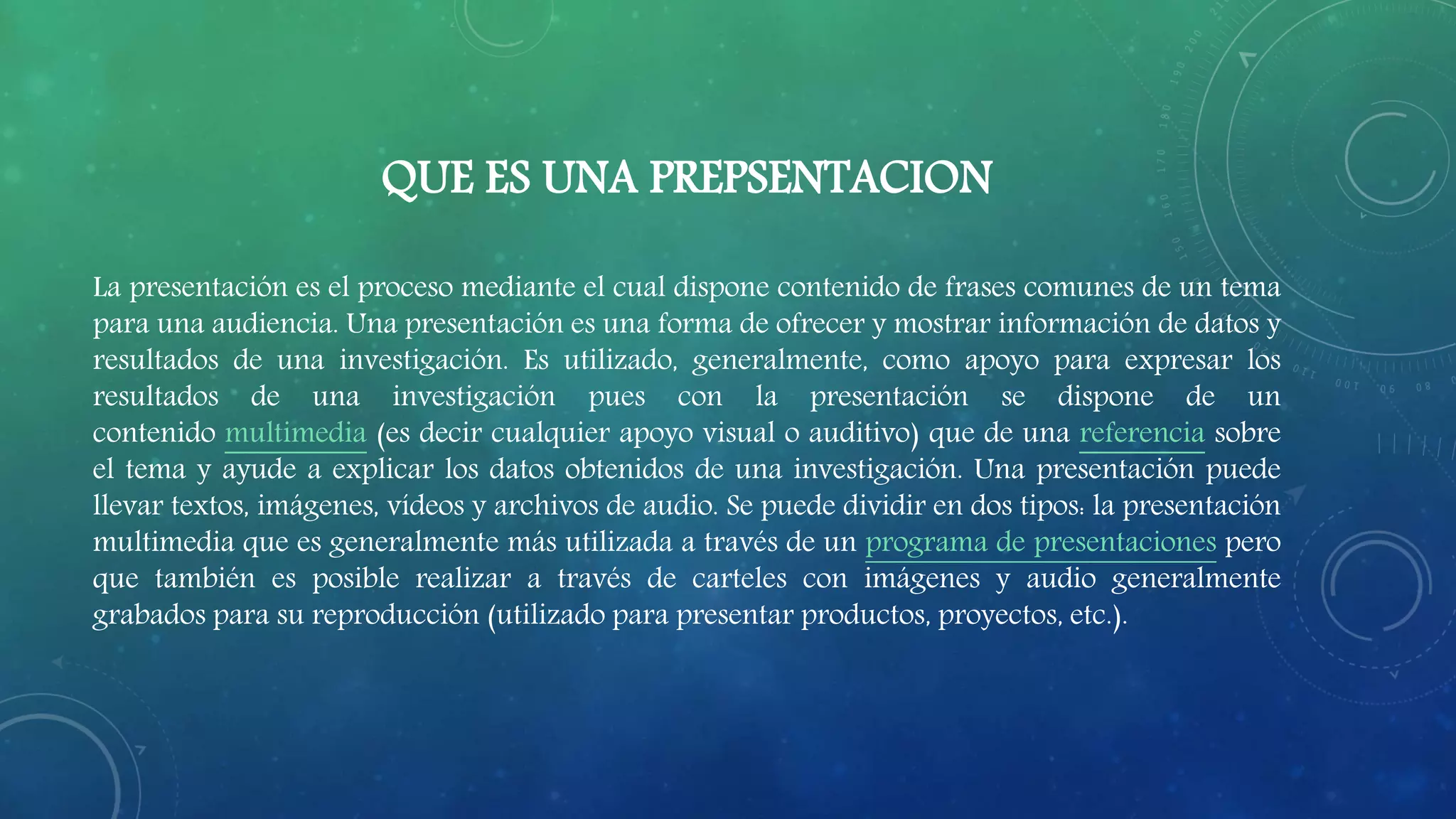 QUE ES UNA PREPSENTACION

La presentación es el proceso mediante el cual dispone contenido de frases comunes de un tema para una audiencia. Una presentación es una forma de ofrecer y mostrar información de datos y resultados de una investigación. Es utilizado, generalmente, como apoyo para expresar los resultados de una investigación pues con la presentación se dispone de un contenido multimedia (es decir cualquier apoyo visual o auditivo) que de una referencia sobre el tema y ayude a explicar los datos obtenidos de una investigación. Una presentación puede llevar textos, imágenes, vídeos y archivos de audio. Se puede dividir en dos tipos: la presentación multimedia que es generalmente más utilizada a través de un programa de presentaciones pero que también es posible realizar a través de carteles con imágenes y audio generalmente grabados para su reproducción (utilizado para presentar productos, proyectos, etc.).